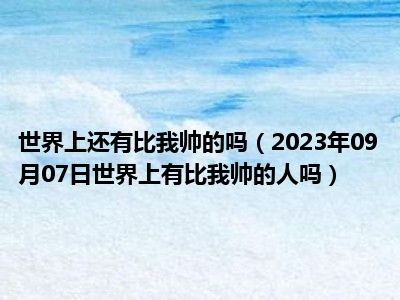 世界上还有比我帅的吗（2023年09月07日世界上有比我帅的人吗）